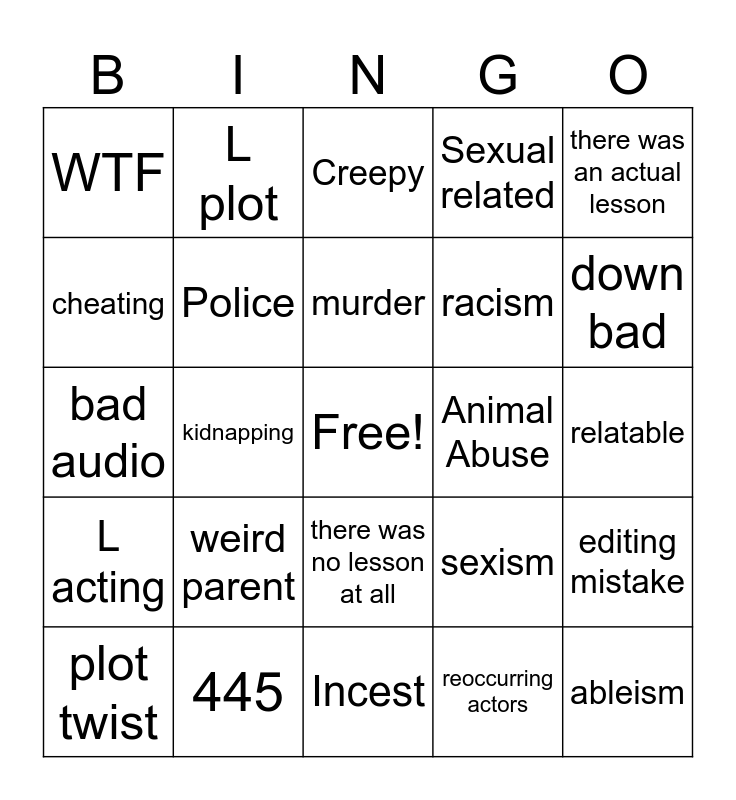 | B | I | N | G | O |
|---|---|---|---|---|
| WTF | L plot | Creepy | Sexual related | there was an actual lesson |
| cheating | Police | murder | racism | down bad |
| bad audio | kidnapping | Free! | Animal Abuse | relatable |
| L acting | weird parent | there was no lesson at all | sexism | editing mistake |
| plot twist | 445 | Incest | reoccurring actors | ableism |